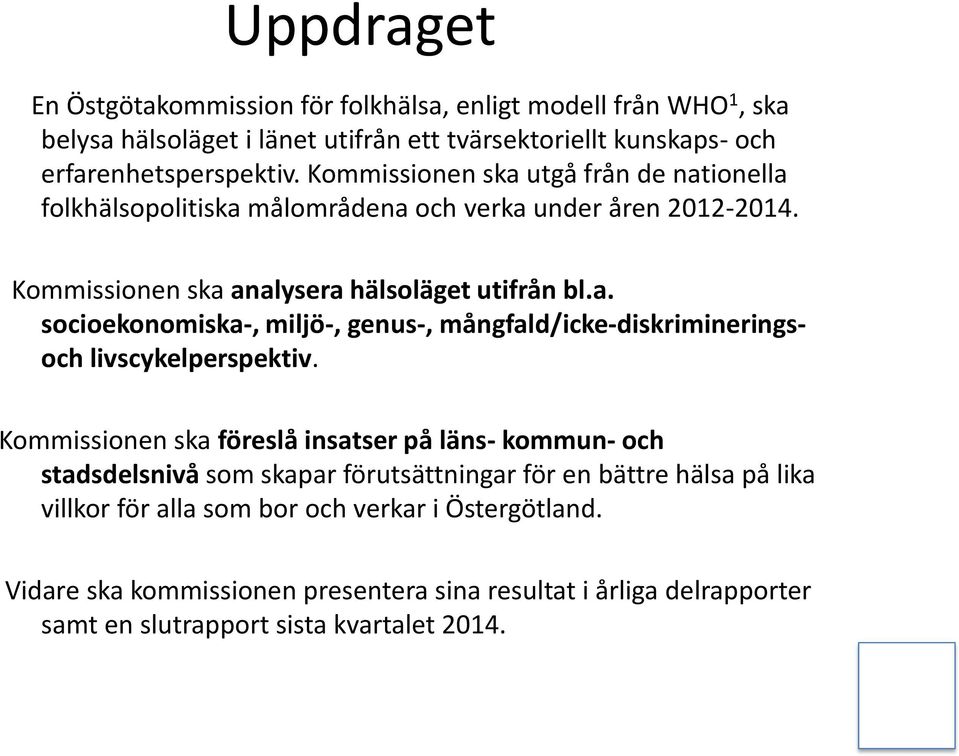 Uppdraget

En Östgötakommission för folkhälsa, enligt modell från WHO$^1$, ska belysa hälsoläget i länet utifrån ett tvärsektoriellt kunskaps- och erfarenhetsperspektiv. Kommissionen ska utgå från de nationella folkhälsopolitiska målområdena och verka under åren 2012-2014.

Kommissionen ska analysera hälsoläget utifrån bl.a. socioekonomiska-, miljö-, genus-, mångfald/icke-diskriminerings- och livscykelperspektiv.

Kommissionen ska föreslå insatser på läns- kommun- och stadsdelsnivå som skapar förutsättningar för en bättre hälsa på lika villkor för alla som bor och verkar i Östergötland.

Vidare ska kommissionen presentera sina resultat i årliga delrapporter samt en slutrapport sista kvartalet 2014.